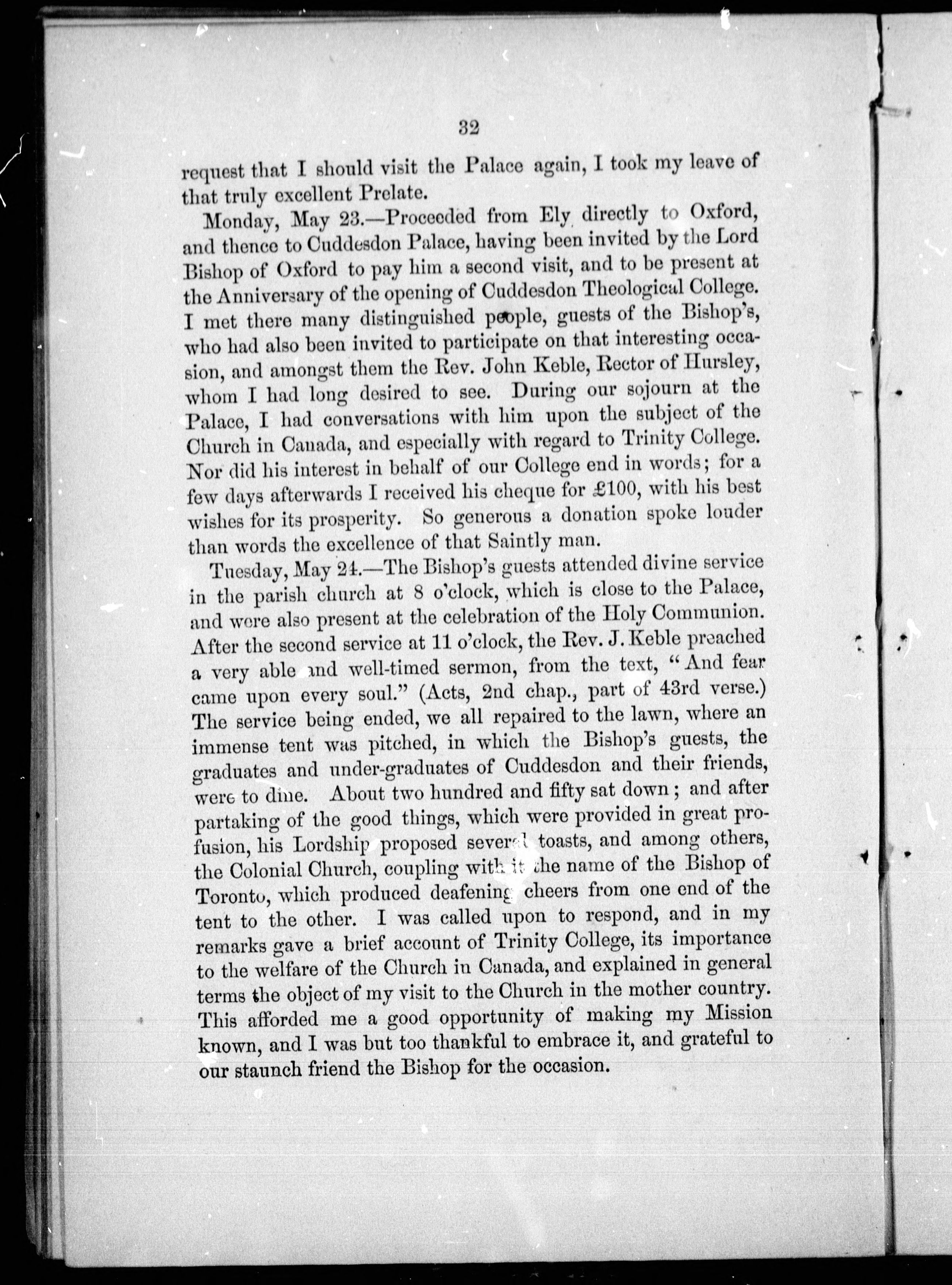 32

request that I should visit the Palace again, I took my leave of that truly excellent Prelate.

Monday, May 23.—Proceeded from Ely directly to Oxford, and thence to Cuddesdon Palace, having been invited by the Lord Bishop of Oxford to pay him a second visit, and to be present at the Anniversary of the opening of Cuddesdon Theological College. I met there many distinguished people, guests of the Bishop's, who had also been invited to participate on that interesting occasion, and amongst them the Rev. John Keble, Rector of Hursley, whom I had long desired to see. During our sojourn at the Palace, I had conversations with him upon the subject of the Church in Canada, and especially with regard to Trinity College. Nor did his interest in behalf of our College end in words; for a few days afterwards I received his cheque for £100, with his best wishes for its prosperity. So generous a donation spoke louder than words the excellence of that Saintly man.

Tuesday, May 24.—The Bishop's guests attended divine service in the parish church at 8 o'clock, which is close to the Palace, and were also present at the celebration of the Holy Communion. After the second service at 11 o'clock, the Rev. J. Keble preached a very able and well-timed sermon, from the text, "And fear came upon every soul." (Acts, 2nd chap., part of 43rd verse.) The service being ended, we all repaired to the lawn, where an immense tent was pitched, in which the Bishop's guests, the graduates and under-graduates of Cuddesdon and their friends, were to dine. About two hundred and fifty sat down; and after partaking of the good things, which were provided in great profusion, his Lordship proposed several toasts, and among others, the Colonial Church, coupling with it the name of the Bishop of Toronto, which produced deafening cheers from one end of the tent to the other. I was called upon to respond, and in my remarks gave a brief account of Trinity College, its importance to the welfare of the Church in Canada, and explained in general terms the object of my visit to the Church in the mother country. This afforded me a good opportunity of making my Mission known, and I was but too thankful to embrace it, and grateful to our staunch friend the Bishop for the occasion.